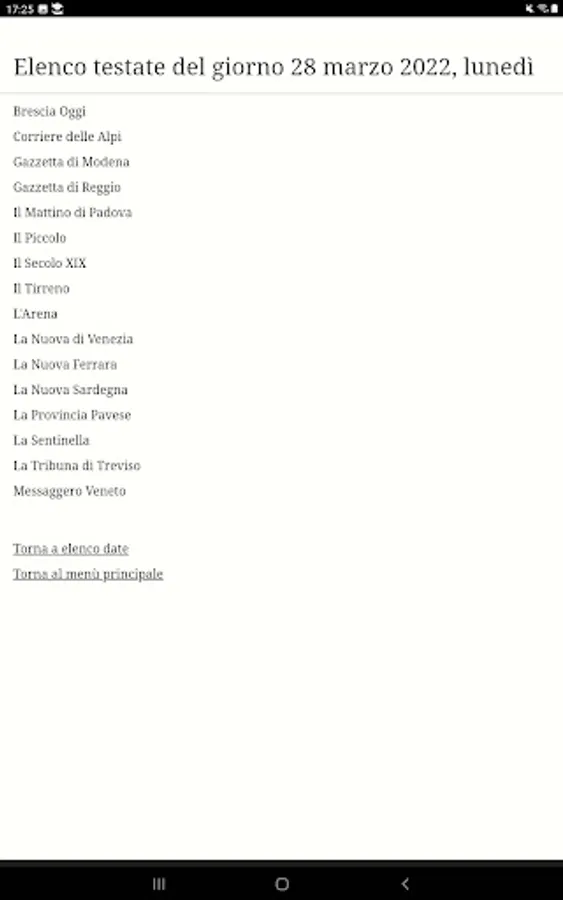 17:25

Elenco testate del giorno 28 marzo 2022, lunedì

Brescia Oggi
Corriere delle Alpi
Gazzetta di Modena
Gazzetta di Reggio
Il Mattino di Padova
Il Piccolo
Il Secolo XIX
Il Tirreno
L'Arena
La Nuova di Venezia
La Nuova Ferrara
La Nuova Sardegna
La Provincia Pavese
La Sentinella
La Tribuna di Treviso
Messaggero Veneto

Torna a elenco date
Torna al menù principale